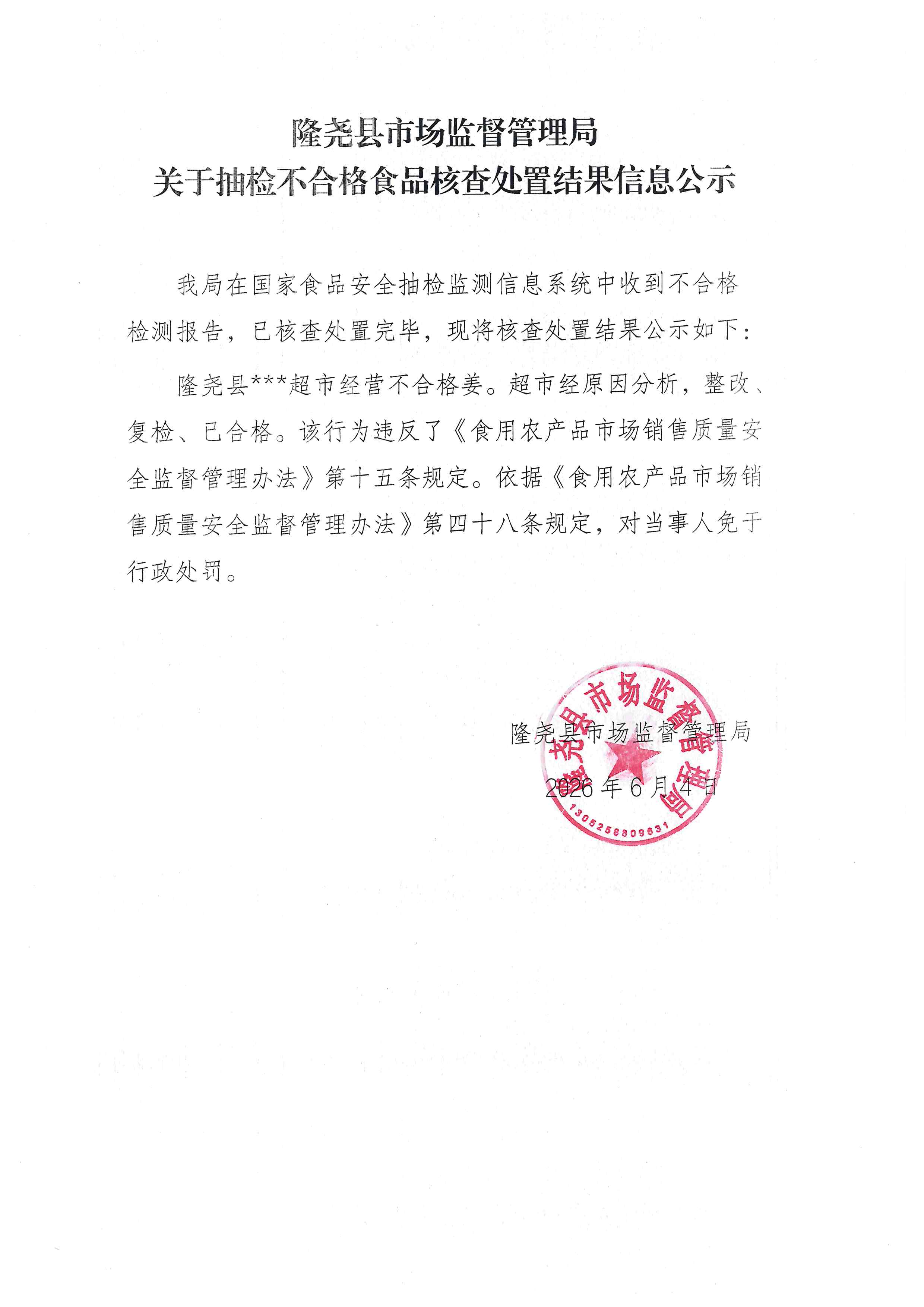 隆尧县市场监督管理局
关于抽检不合格食品核查处置结果信息公示

我局在国家食品安全抽检监测信息系统中收到不合格检测报告，已核查处置完毕，现将核查处置结果公示如下：

隆尧县***超市经营不合格姜。超市经原因分析，整改、复检、已合格。该行为违反了《食用农产品市场销售质量安全监督管理办法》第十五条规定。依据《食用农产品市场销售质量安全监督管理办法》第四十八条规定，对当事人免于行政处罚。

隆尧县市场监督管理局
2026年6月4日

隆尧县市场监督管理局
1305258809631